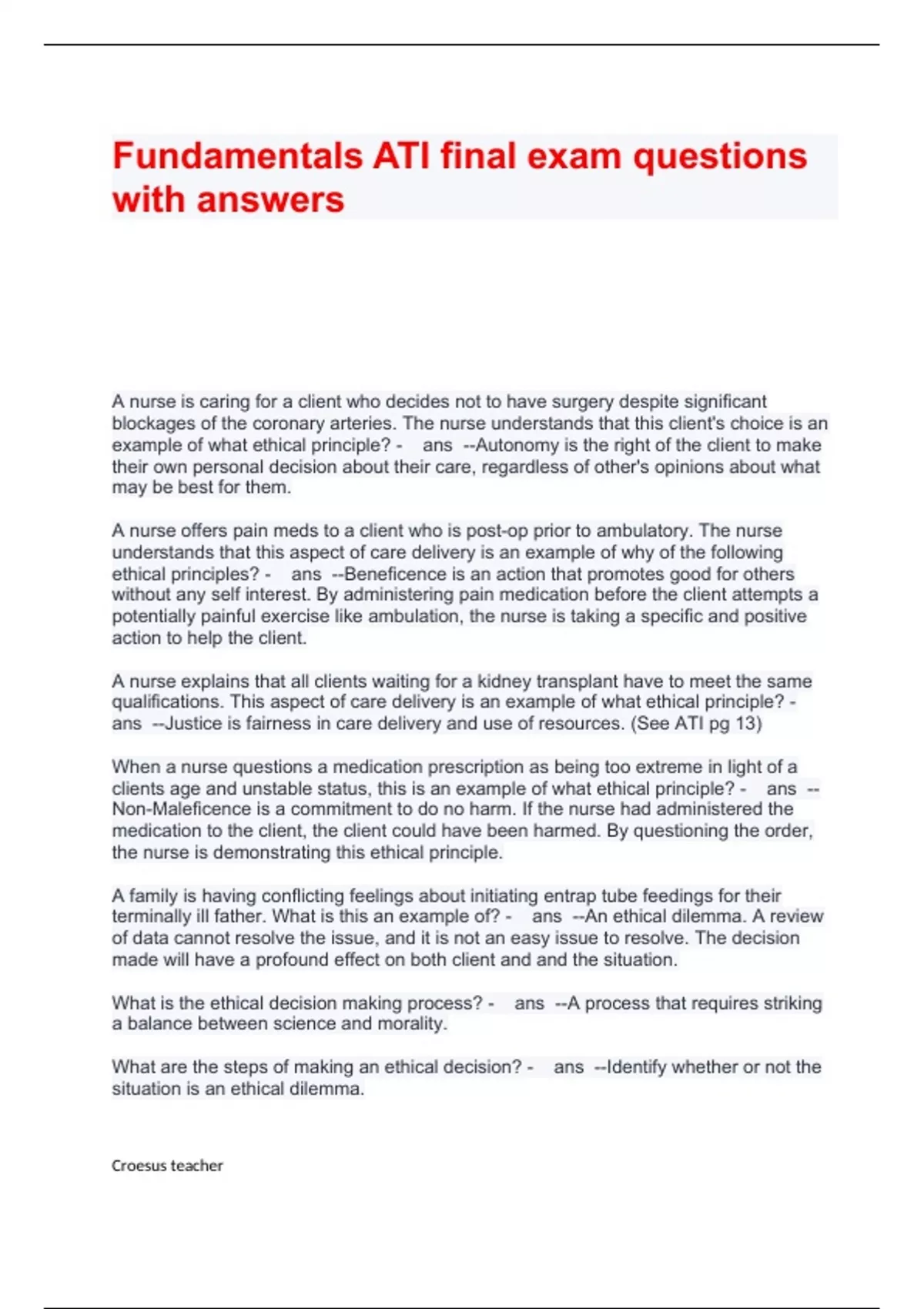 Fundamentals ATI final exam questions with answers

A nurse is caring for a client who decides not to have surgery despite significant blockages of the coronary arteries. The nurse understands that this client's choice is an example of what ethical principle? - ans --Autonomy is the right of the client to make their own personal decision about their care, regardless of other's opinions about what may be best for them.

A nurse offers pain meds to a client who is post-op prior to ambulatory. The nurse understands that this aspect of care delivery is an example of why of the following ethical principles? - ans --Beneficence is an action that promotes good for others without any self interest. By administering pain medication before the client attempts a potentially painful exercise like ambulation, the nurse is taking a specific and positive action to help the client.

A nurse explains that all clients waiting for a kidney transplant have to meet the same qualifications. This aspect of care delivery is an example of what ethical principle? - ans --Justice is fairness in care delivery and use of resources. (See ATI pg 13)

When a nurse questions a medication prescription as being too extreme in light of a clients age and unstable status, this is an example of what ethical principle? - ans --Non-Maleficence is a commitment to do no harm. If the nurse had administered the medication to the client, the client could have been harmed. By questioning the order, the nurse is demonstrating this ethical principle.

A family is having conflicting feelings about initiating entrap tube feedings for their terminally ill father. What is this an example of? - ans --An ethical dilemma. A review of data cannot resolve the issue, and it is not an easy issue to resolve. The decision made will have a profound effect on both client and and the situation.

What is the ethical decision making process? - ans --A process that requires striking a balance between science and morality.

What are the steps of making an ethical decision? - ans --Identify whether or not the situation is an ethical dilemma.

Croesus teacher